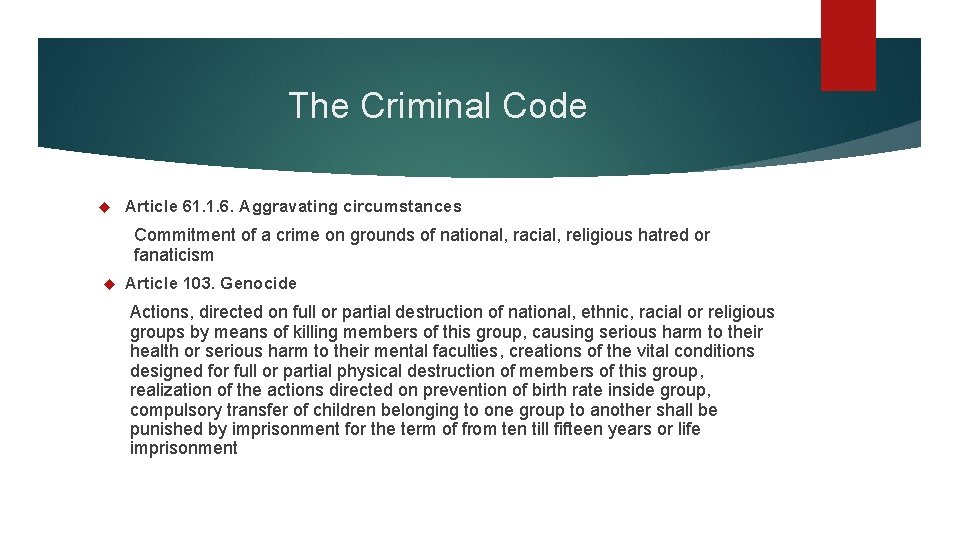 The Criminal Code

Article 61.1.6. Aggravating circumstances

Commitment of a crime on grounds of national, racial, religious hatred or fanaticism

Article 103. Genocide

Actions, directed on full or partial destruction of national, ethnic, racial or religious groups by means of killing members of this group, causing serious harm to their health or serious harm to their mental faculties, creations of the vital conditions designed for full or partial physical destruction of members of this group, realization of the actions directed on prevention of birth rate inside group, compulsory transfer of children belonging to one group to another shall be punished by imprisonment for the term of from ten till fifteen years or life imprisonment